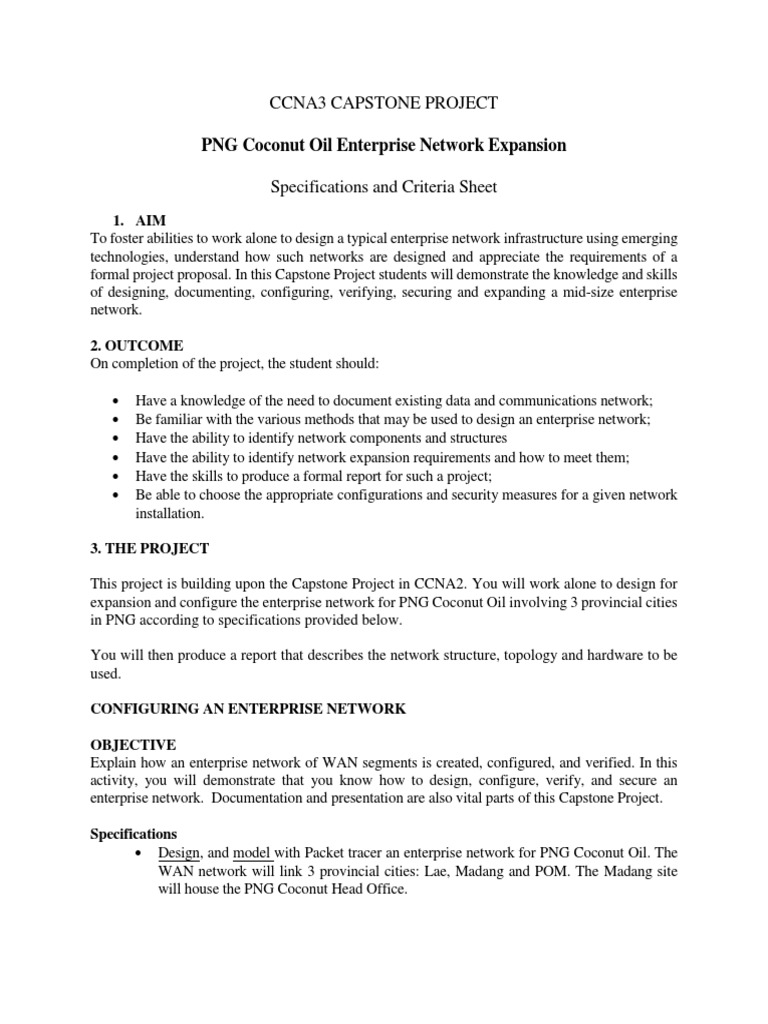 CCNA3 CAPSTONE PROJECT

PNG Coconut Oil Enterprise Network Expansion

Specifications and Criteria Sheet

1. AIM
To foster abilities to work alone to design a typical enterprise network infrastructure using emerging technologies, understand how such networks are designed and appreciate the requirements of a formal project proposal. In this Capstone Project students will demonstrate the knowledge and skills of designing, documenting, configuring, verifying, securing and expanding a mid-size enterprise network.

2. OUTCOME
On completion of the project, the student should:

• Have a knowledge of the need to document existing data and communications network;
• Be familiar with the various methods that may be used to design an enterprise network;
• Have the ability to identify network components and structures
• Have the ability to identify network expansion requirements and how to meet them;
• Have the skills to produce a formal report for such a project;
• Be able to choose the appropriate configurations and security measures for a given network installation.

3. THE PROJECT

This project is building upon the Capstone Project in CCNA2. You will work alone to design for expansion and configure the enterprise network for PNG Coconut Oil involving 3 provincial cities in PNG according to specifications provided below.

You will then produce a report that describes the network structure, topology and hardware to be used.

CONFIGURING AN ENTERPRISE NETWORK

OBJECTIVE
Explain how an enterprise network of WAN segments is created, configured, and verified. In this activity, you will demonstrate that you know how to design, configure, verify, and secure an enterprise network. Documentation and presentation are also vital parts of this Capstone Project.

Specifications
• Design, and model with Packet tracer an enterprise network for PNG Coconut Oil. The WAN network will link 3 provincial cities: Lae, Madang and POM. The Madang site will house the PNG Coconut Head Office.